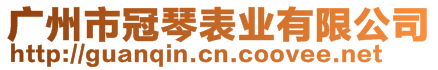 广州市冠琴表业有限公司
http://guanqin.cn.coovee.net